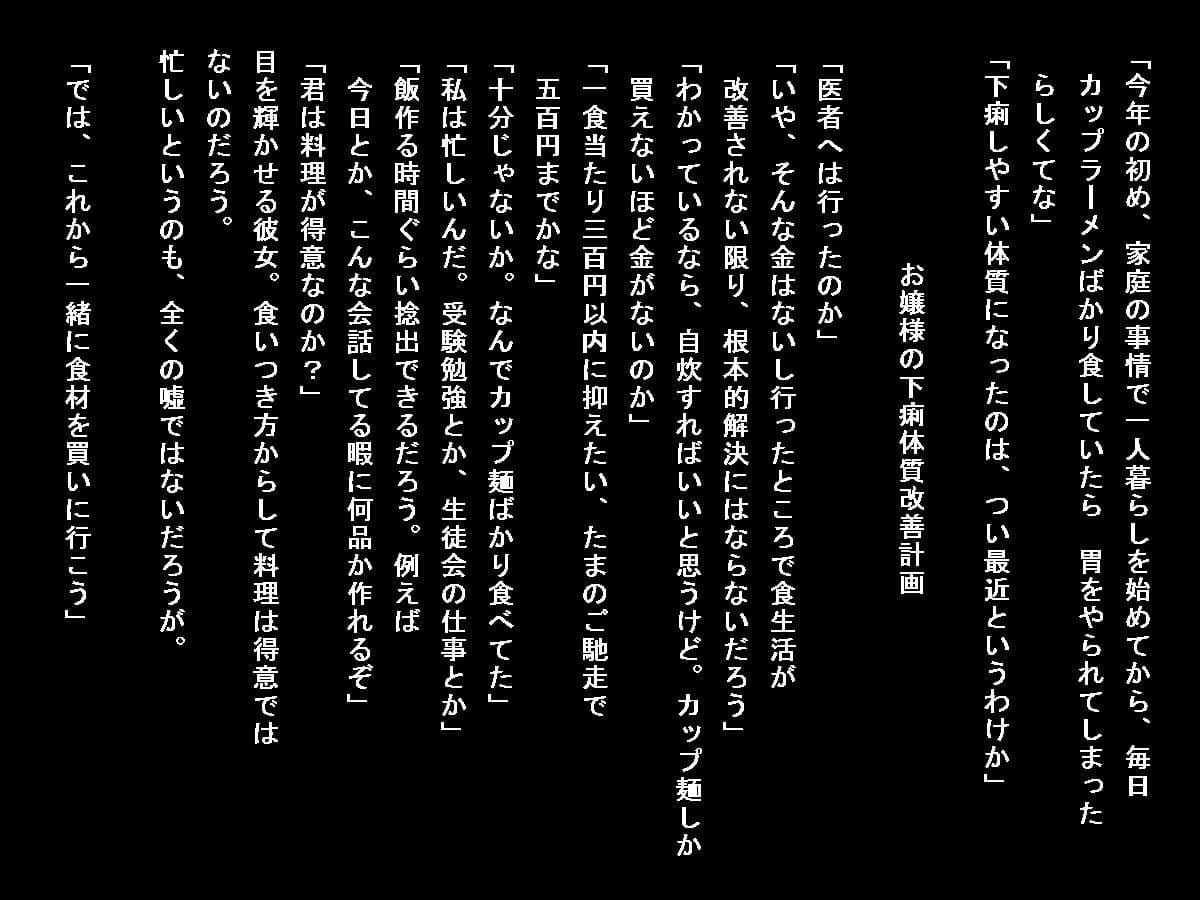 「今年の初め、家庭の事情で一人暮らしを始めてから、毎日カップラーメンばかり食していたら　胃をやられてしまったらしくてな」
「下痢しやすい体質になったのは、つい最近というわけか」

お嬢様の下痢体質改善計画

「医者へは行ったのか」
「いや、そんな金はないし行ったところで食生活が改善されない限り、根本的解決にはならないだろう」
「わかっているなら、自炊すればいいと思うけど。カップ麺しか買えないほど金がないのか」
「一食当たり三百円以内に抑えたい、たまのご馳走で五百円までかな」
「十分じゃないか。なんでカップ麺ばかり食べてた」
「私は忙しいんだ。受験勉強とか、生徒会の仕事とか」
「飯作る時間ぐらい捻出できるだろう。例えば今日とか、こんな会話してる暇に何品か作れるぞ」
「君は料理が得意なのか?」
目を輝かせる彼女。食いつき方からして料理は得意ではないのだろう。
忙しいというのも、全くの嘘ではないだろうが。
「では、これから一緒に食材を買いに行こう」